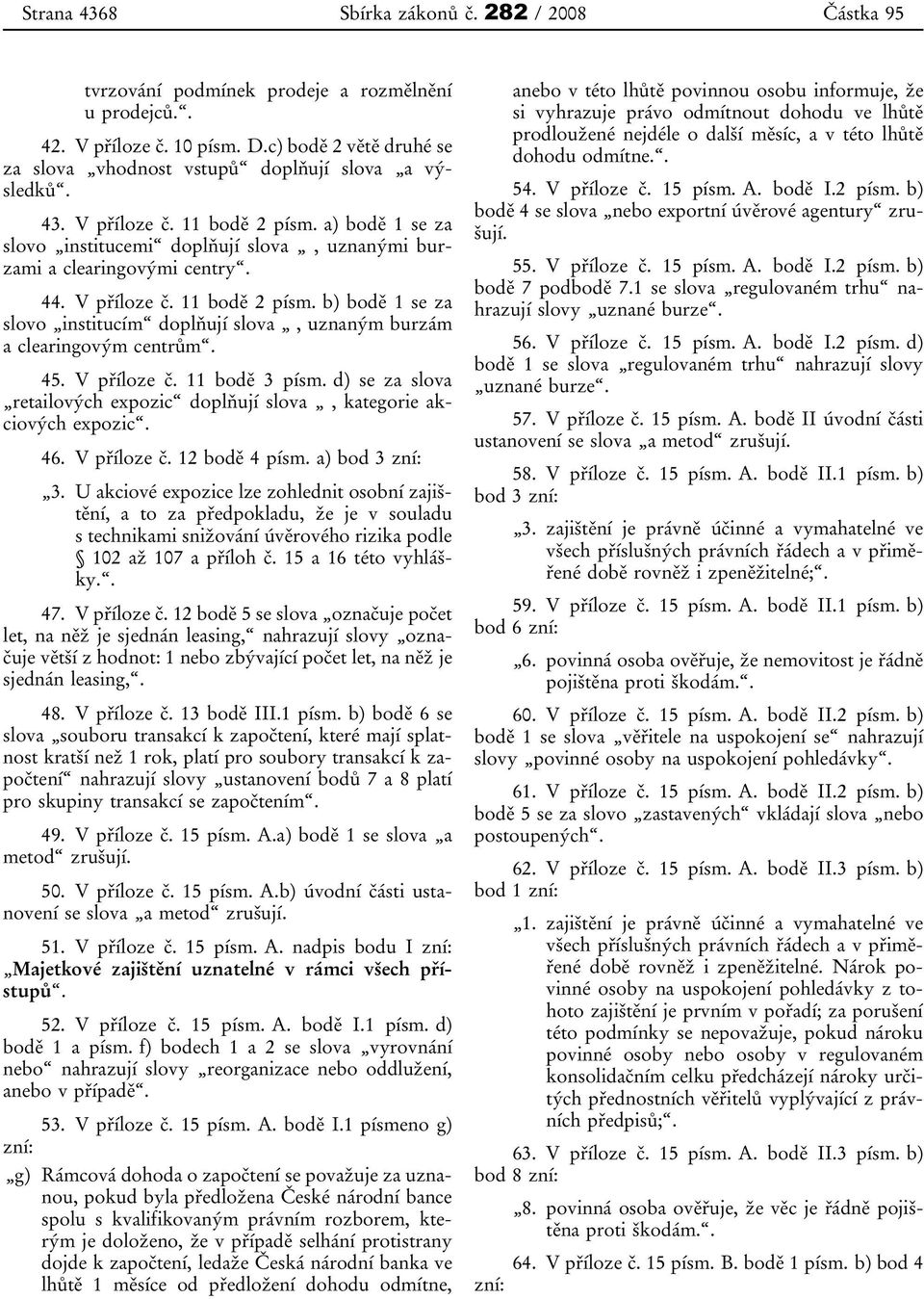 Strana 4368 Sbírka zákonů č. 282 / 2008 Částka 95

tvrzování podmínek prodeje a rozmělnění u prodejců.“.

42. V příloze č. 10 písm. D.c) bodě 2 větě druhé se za slova „vhodnost vstupů“ doplňují slova „a výsledků“.

43. V příloze č. 11 bodě 2 písm. a) bodě 1 se za slovo „institucemi“ doplňují slova „, uznanými burzami a clearingovými centry“.

44. V příloze č. 11 bodě 2 písm. b) bodě 1 se za slovo „institucím“ doplňují slova „, uznaným burzám a clearingovým centrům“.

45. V příloze č. 11 bodě 3 písm. d) se za slova „retailových expozic“ doplňují slova „, kategorie akciových expozic“.

46. V příloze č. 12 bodě 4 písm. a) bod 3 zní:

„3. U akciové expozice lze zohlednit osobní zajištění, a to za předpokladu, že je v souladu s technikami snižování úvěrového rizika podle § 102 až 107 a příloh č. 15 a 16 této vyhlášky.“.

47. V příloze č. 12 bodě 5 se slova „označuje počet let, na něž je sjednán leasing,“ nahrazují slovy „označuje větší z hodnot: 1 nebo zbývající počet let, na něž je sjednán leasing,“.

48. V příloze č. 13 bodě III.1 písm. b) bodě 6 se slova „souboru transakcí k započtení, které mají splatnost kratší než 1 rok, platí pro soubory transakcí k započtení“ nahrazují slovy „ustanovení bodů 7 a 8 platí pro skupiny transakcí se započtením“.

49. V příloze č. 15 písm. A.a) bodě 1 se slova „a metod“ zrušují.

50. V příloze č. 15 písm. A.b) úvodní části ustanovení se slova „a metod“ zrušují.

51. V příloze č. 15 písm. A. nadpis bodu I zní: „Majetkové zajištění uznatelné v rámci všech přístupů“.

52. V příloze č. 15 písm. A. bodě I.1 písm. d) bodě 1 a písm. f) bodech 1 a 2 se slova „vyrovnání nebo“ nahrazují slovy „reorganizace nebo oddlužení, anebo v případě“.

53. V příloze č. 15 písm. A. bodě I.1 písmeno g) zní:

„g) Rámcová dohoda o započtení se považuje za uznanou, pokud byla předložena České národní bance spolu s kvalifikovaným právním rozborem, kterým je doloženo, že v případě selhání protistrany dojde k započtení, ledaže Česká národní banka ve lhůtě 1 měsíce od předložení dohodu odmítne, anebo v této lhůtě povinnou osobu informuje, že si vyhrazuje právo odmítnout dohodu ve lhůtě prodloužené nejdéle o další měsíc, a v této lhůtě dohodu odmítne.“.

54. V příloze č. 15 písm. A. bodě I.2 písm. b) bodě 4 se slova „nebo exportní úvěrové agentury“ zrušují.

55. V příloze č. 15 písm. A. bodě I.2 písm. b) bodě 7 podbodě 7.1 se slova „regulovaném trhu“ nahrazují slovy „uznané burze“.

56. V příloze č. 15 písm. A. bodě I.2 písm. d) bodě 1 se slova „regulovaném trhu“ nahrazují slovy „uznané burze“.

57. V příloze č. 15 písm. A. bodě II úvodní části ustanovení se slova „a metod“ zrušují.

58. V příloze č. 15 písm. A. bodě II.1 písm. b) bod 3 zní:

„3. zajištění je právně účinné a vymahatelné ve všech příslušných právních řádech a v přiměřené době rovněž i zpeněžitelné;“.

59. V příloze č. 15 písm. A. bodě II.1 písm. b) bod 6 zní:

„6. povinná osoba ověřuje, že nemovitost je řádně pojištěna proti škodám.“.

60. V příloze č. 15 písm. A. bodě II.2 písm. b) bodě 1 se slova „věřitele na uspokojení se“ nahrazují slovy „povinné osoby na uspokojení pohledávky“.

61. V příloze č. 15 písm. A. bodě II.2 písm. b) bodě 5 se za slovo „zastavených“ vkládají slova „nebo postoupených“.

62. V příloze č. 15 písm. A. bodě II.3 písm. b) bod 1 zní:

„1. zajištění je právně účinné a vymahatelné ve všech příslušných právních řádech a v přiměřené době rovněž i zpeněžitelné. Nárok povinné osoby na uspokojení pohledávky z tohoto zajištění je prvním v pořadí; za porušení této podmínky se nepovažuje, pokud nároku povinné osoby nebo osoby v regulovaném konsolidačním celku předcházejí nároky určitých přednostních věřitelů vyplývající z právních předpisů;“.

63. V příloze č. 15 písm. A. bodě II.3 písm. b) bod 8 zní:

„8. povinná osoba ověřuje, že věc je řádně pojištěna proti škodám.“.

64. V příloze č. 15 písm. B. bodě 1 písm. b) bod 4 zní: